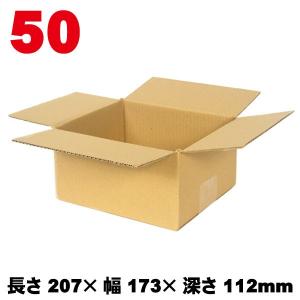 50

長さ 207× 幅 173× 深さ 112mm